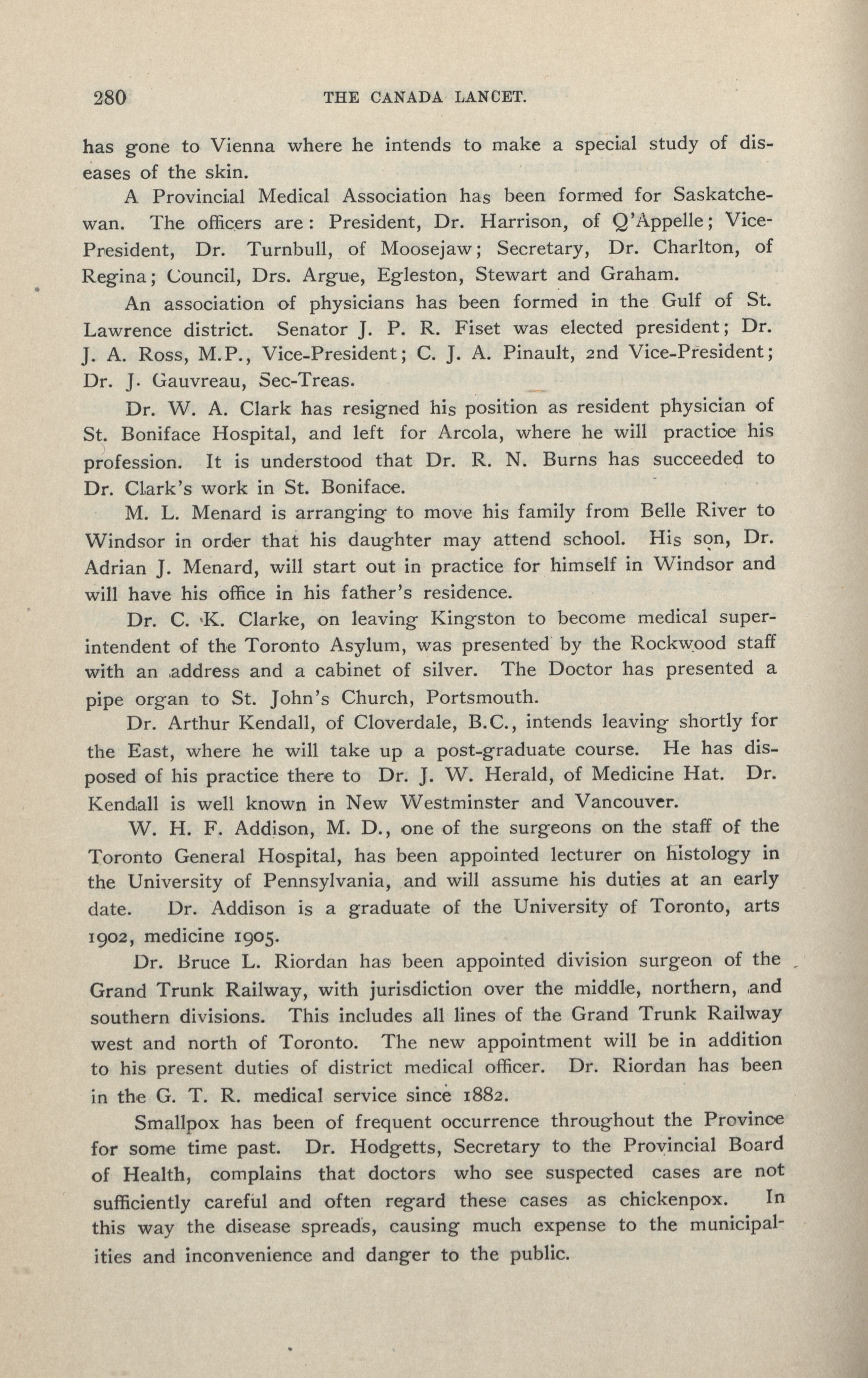 280 THE CANADA LANCET.

has gone to Vienna where he intends to make a special study of diseases of the skin.

A Provincial Medical Association has been formed for Saskatchewan. The officers are: President, Dr. Harrison, of Q'Appelle; Vice-President, Dr. Turnbull, of Moosejaw; Secretary, Dr. Charlton, of Regina; Council, Drs. Argue, Egleston, Stewart and Graham.

An association of physicians has been formed in the Gulf of St. Lawrence district. Senator J. P. R. Fiset was elected president; Dr. J. A. Ross, M.P., Vice-President; C. J. A. Pinault, 2nd Vice-President; Dr. J. Gauvreau, Sec-Treas.

Dr. W. A. Clark has resigned his position as resident physician of St. Boniface Hospital, and left for Arcola, where he will practice his profession. It is understood that Dr. R. N. Burns has succeeded to Dr. Clark's work in St. Boniface.

M. L. Menard is arranging to move his family from Belle River to Windsor in order that his daughter may attend school. His son, Dr. Adrian J. Menard, will start out in practice for himself in Windsor and will have his office in his father's residence.

Dr. C. K. Clarke, on leaving Kingston to become medical superintendent of the Toronto Asylum, was presented by the Rockwood staff with an address and a cabinet of silver. The Doctor has presented a pipe organ to St. John's Church, Portsmouth.

Dr. Arthur Kendall, of Cloverdale, B.C., intends leaving shortly for the East, where he will take up a post-graduate course. He has disposed of his practice there to Dr. J. W. Herald, of Medicine Hat. Dr. Kendall is well known in New Westminster and Vancouver.

W. H. F. Addison, M. D., one of the surgeons on the staff of the Toronto General Hospital, has been appointed lecturer on histology in the University of Pennsylvania, and will assume his duties at an early date. Dr. Addison is a graduate of the University of Toronto, arts 1902, medicine 1905.

Dr. Bruce L. Riordan has been appointed division surgeon of the Grand Trunk Railway, with jurisdiction over the middle, northern, and southern divisions. This includes all lines of the Grand Trunk Railway west and north of Toronto. The new appointment will be in addition to his present duties of district medical officer. Dr. Riordan has been in the G. T. R. medical service since 1882.

Smallpox has been of frequent occurrence throughout the Province for some time past. Dr. Hodgetts, Secretary to the Provincial Board of Health, complains that doctors who see suspected cases are not sufficiently careful and often regard these cases as chickenpox. In this way the disease spreads, causing much expense to the municipalities and inconvenience and danger to the public.